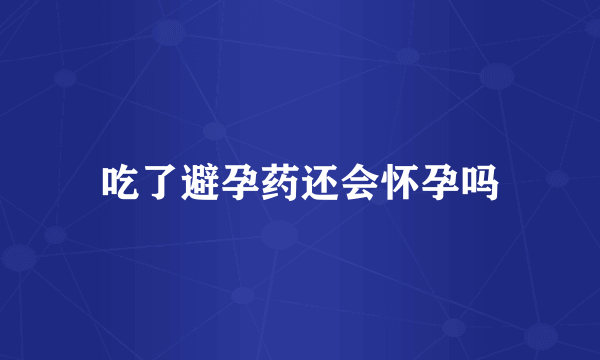 吃了避孕药还会怀孕吗